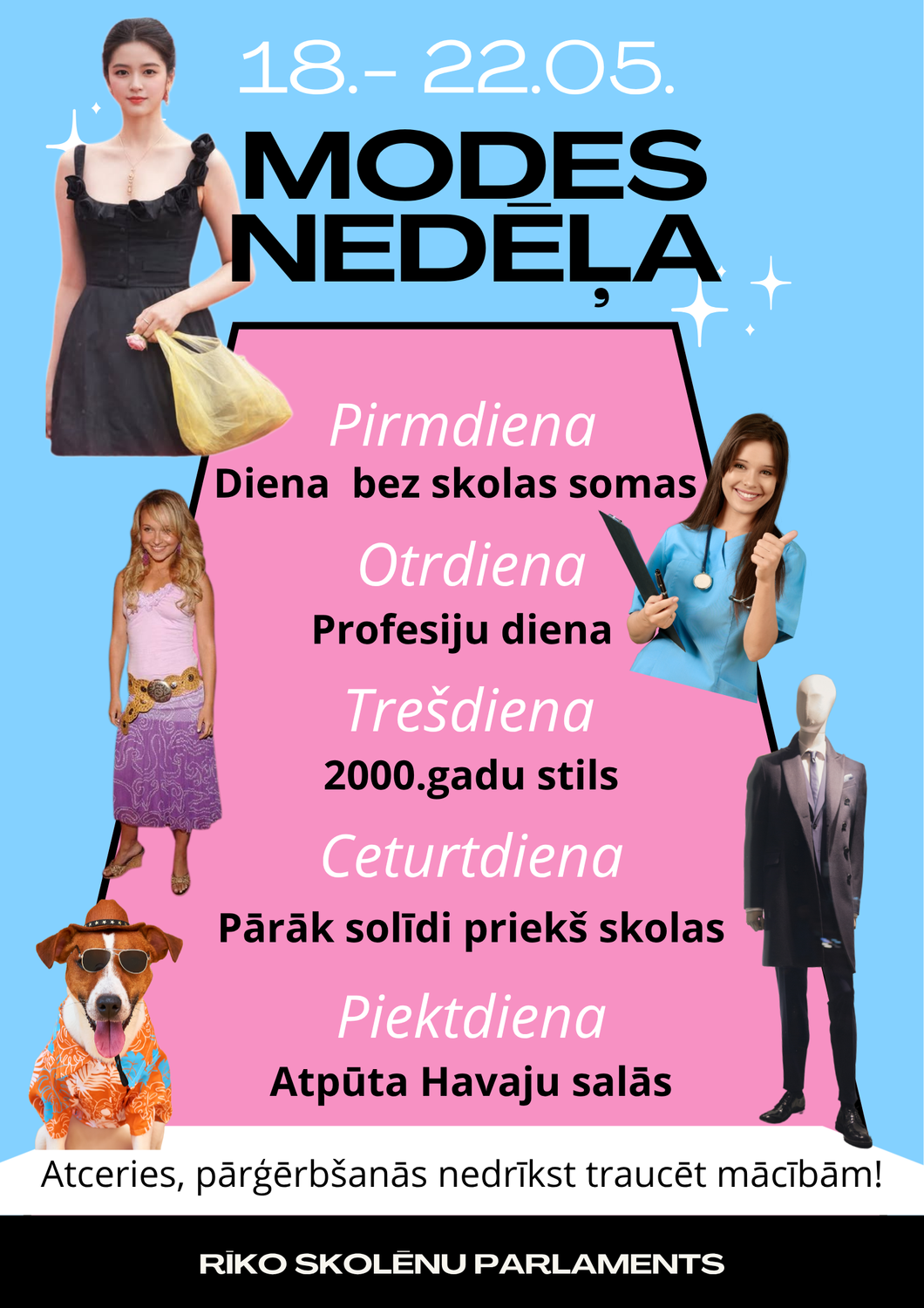 18.- 22.05.

MODES NEDĒĻA

Pirmdiena
Diena  bez skolas somas

Otrdiena
Profesiju diena

Trešdiena
2000.gadu stils

Ceturtdiena
Pārāk solīdi priekš skolas

Piektdiena
Atpūta Havaju salās

Atceries, pārģērbšanās nedrīkst traucēt mācībām!

RĪKO SKOLĒNU PARLAMENTS